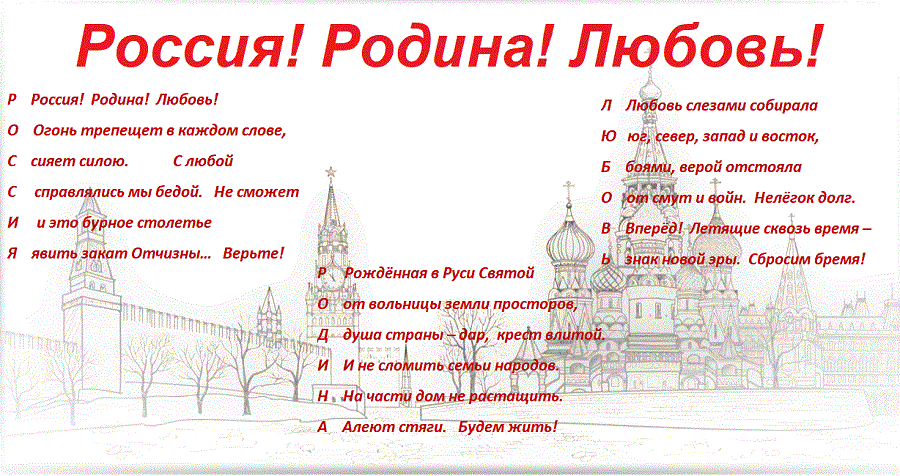 Россия! Родина! Любовь!

Р Россия! Родина! Любовь!
О Огонь трепещет в каждом слове,
С сияет силою. С любой
С справлялись мы бедой. Не сможет
И и это бурное столетье
Я явить закат Отчизны... Верьте!

Р Рождённая в Руси Святой
О от вольницы земли просторов,
Д душа страны – дар, крест влитой.
И И не сломить семьи народов.
Н На части дом не растащить.
А Алеют стяги. Будем жить!

Л Любовь слезами собирала
Ю юг, север, запад и восток,
Б боями, верой отстояла
О от смут и войн. Нелёгок долг.
В Вперёд! Летящие сквозь время –
Ь знак новой эры. Сбросим бремя!